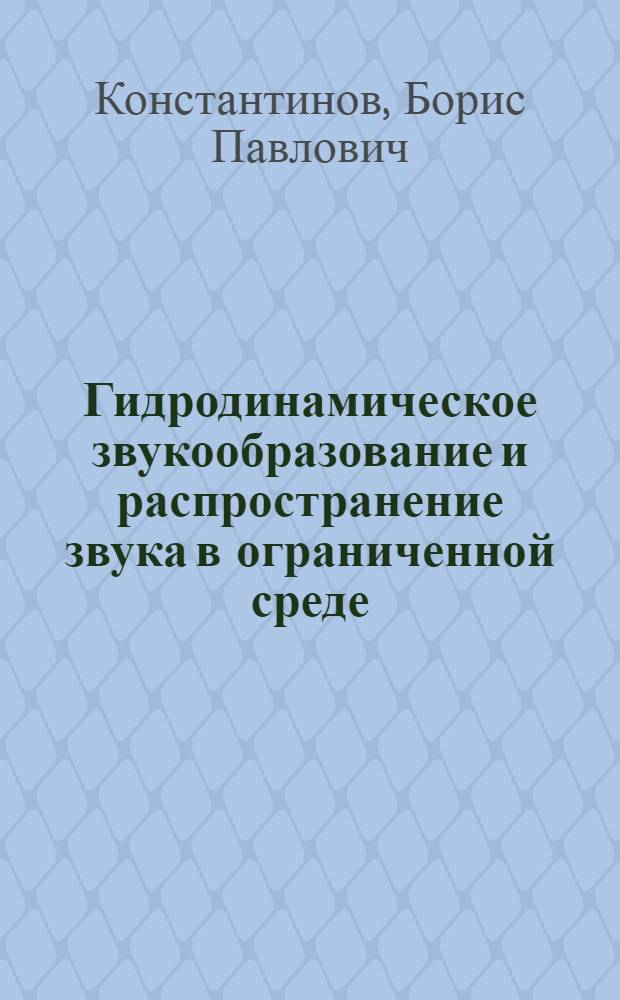 Константинов, Борис Павлович

Гидродинамическое звукообразование и распространение звука в ограниченной среде